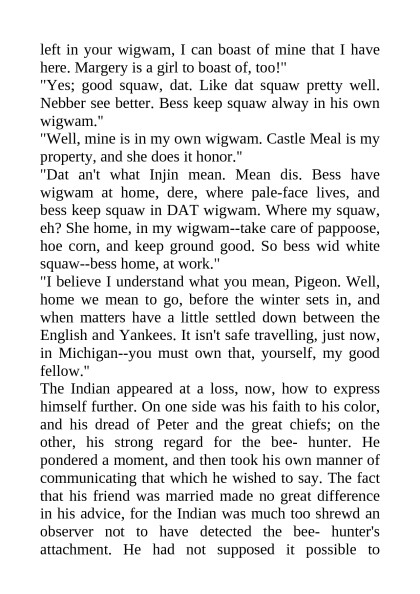 left in your wigwam, I can boast of mine that I have here. Margery is a girl to boast of, too!"
"Yes; good squaw, dat. Like dat squaw pretty well. Nebber see better. Bess keep squaw alway in his own wigwam."
"Well, mine is in my own wigwam. Castle Meal is my property, and she does it honor."
"Dat an't what Injin mean. Mean dis. Bess have wigwam at home, dere, where pale-face lives, and bess keep squaw in DAT wigwam. Where my squaw, eh? She home, in my wigwam--take care of pappoose, hoe corn, and keep ground good. So bess wid white squaw--bess home, at work."
"I believe I understand what you mean, Pigeon. Well, home we mean to go, before the winter sets in, and when matters have a little settled down between the English and Yankees. It isn't safe travelling, just now, in Michigan--you must own that, yourself, my good fellow."
The Indian appeared at a loss, now, how to express himself further. On one side was his faith to his color, and his dread of Peter and the great chiefs; on the other, his strong regard for the bee- hunter. He pondered a moment, and then took his own manner of communicating that which he wished to say. The fact that his friend was married made no great difference in his advice, for the Indian was much too shrewd an observer not to have detected the bee- hunter's attachment. He had not supposed it possible to